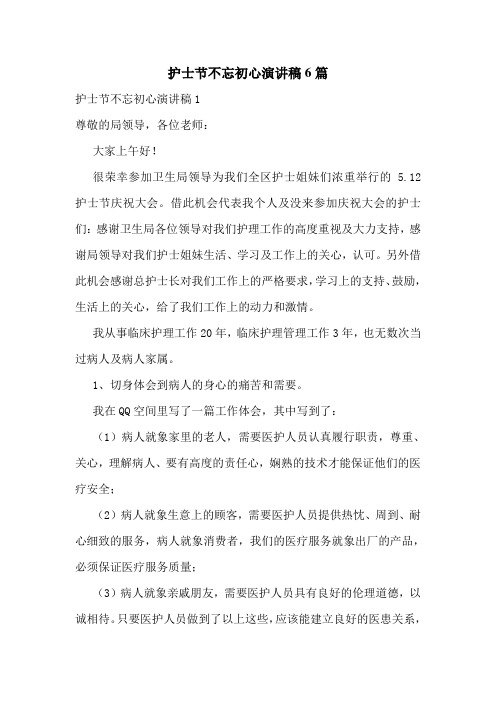 护士节不忘初心演讲稿6篇

护士节不忘初心演讲稿1

尊敬的局领导，各位老师：

大家上午好！

很荣幸参加卫生局领导为我们全区护士姐妹们浓重举行的 5.12 护士节庆祝大会。借此机会代表我个人及没来参加庆祝大会的护士们：感谢卫生局各位领导对我们护理工作的高度重视及大力支持，感谢局领导对我们护士姐妹生活、学习及工作上的关心，认可。另外借此机会感谢总护士长对我们工作上的严格要求，学习上的支持、鼓励，生活上的关心，给了我们工作上的动力和激情。

我从事临床护理工作20年，临床护理管理工作3年，也无数次当过病人及病人家属。

1、切身体会到病人的身心的痛苦和需要。

我在QQ空间里写了一篇工作体会，其中写到了：

（1）病人就象家里的老人，需要医护人员认真履行职责，尊重、关心，理解病人、要有高度的责任心，娴熟的技术才能保证他们的医疗安全；

（2）病人就象生意上的顾客，需要医护人员提供热忱、周到、耐心细致的服务，病人就象消费者，我们的医疗服务就象出厂的产品，必须保证医疗服务质量；

（3）病人就象亲戚朋友，需要医护人员具有良好的伦理道德，以诚相待。只要医护人员做到了以上这些，应该能建立良好的医患关系，